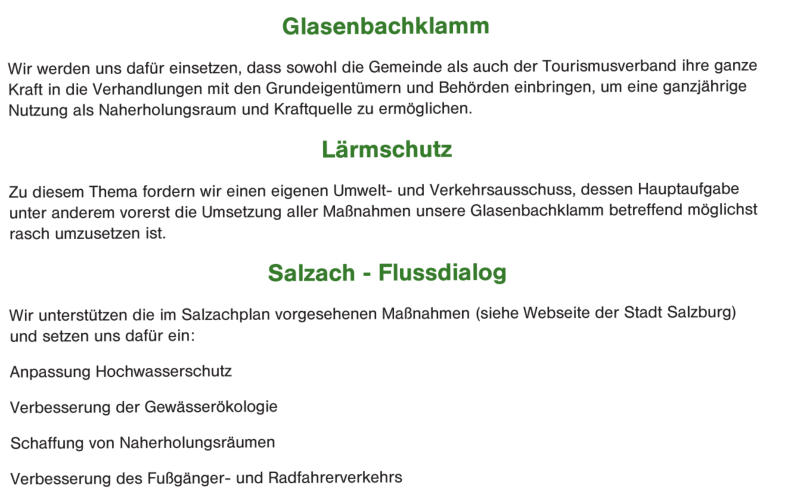 Glasenbachklamm

Wir werden uns dafür einsetzen, dass sowohl die Gemeinde als auch der Tourismusverband ihre ganze Kraft in die Verhandlungen mit den Grundeigentümern und Behörden einbringen, um eine ganzjährige Nutzung als Naherholungsraum und Kraftquelle zu ermöglichen.

Lärmschutz

Zu diesem Thema fordern wir einen eigenen Umwelt- und Verkehrsausschuss, dessen Hauptaufgabe unter anderem vorerst die Umsetzung aller Maßnahmen unsere Glasenbachklamm betreffend möglichst rasch umzusetzen ist.

Salzach - Flussdialog

Wir unterstützen die im Salzachplan vorgesehenen Maßnahmen (siehe Webseite der Stadt Salzburg) und setzen uns dafür ein:

Anpassung Hochwasserschutz

Verbesserung der Gewässerökologie

Schaffung von Naherholungsräumen

Verbesserung des Fußgänger- und Radfahrerverkehrs